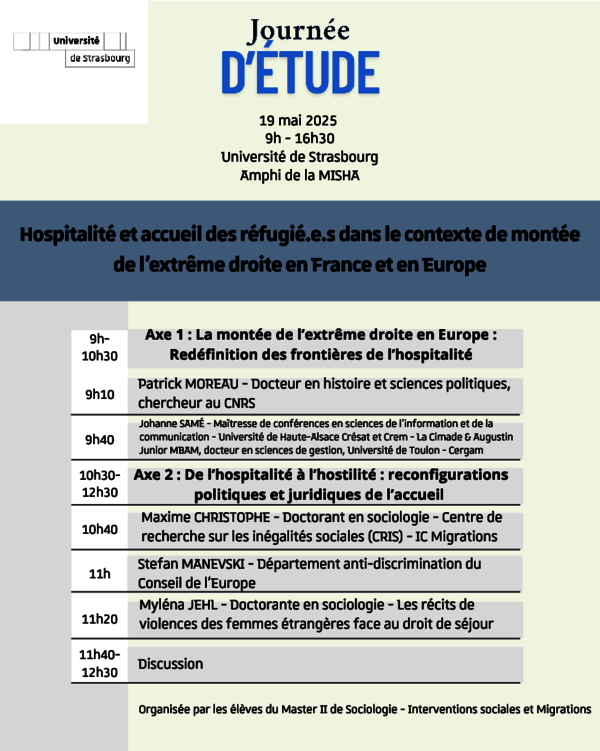 Université
de Strasbourg

Journée
D'ÉTUDE

19 mai 2025
9h - 16h30
Université de Strasbourg
Amphi de la MISHA

Hospitalité et accueil des réfugié.e.s dans le contexte de montée de l'extrême droite en France et en Europe

| | |
|---|---|
| 9h-10h30 | Axe 1 : La montée de l'extrême droite en Europe : Redéfinition des frontières de l'hospitalité |
| 9h10 | Patrick MOREAU - Docteur en histoire et sciences politiques, chercheur au CNRS |
| 9h40 | Johanne SAMÉ - Maîtresse de conférences en sciences de l'information et de la communication - Université de Haute-Alsace Crésat et Crem - La Cimade & Augustin Junior MBAM, docteur en sciences de gestion, Université de Toulon - Cergam |
| 10h30-12h30 | Axe 2 : De l'hospitalité à l'hostilité : reconfigurations politiques et juridiques de l'accueil |
| 10h40 | Maxime CHRISTOPHE - Doctorant en sociologie - Centre de recherche sur les inégalités sociales (CRIS) - IC Migrations |
| 11h | Stefan MANEVSKI - Département anti-discrimination du Conseil de l'Europe |
| 11h20 | Myléna JEHL - Doctorante en sociologie - Les récits de violences des femmes étrangères face au droit de séjour |
| 11h40-12h30 | Discussion |

Organisée par les élèves du Master II de Sociologie - Interventions sociales et Migrations